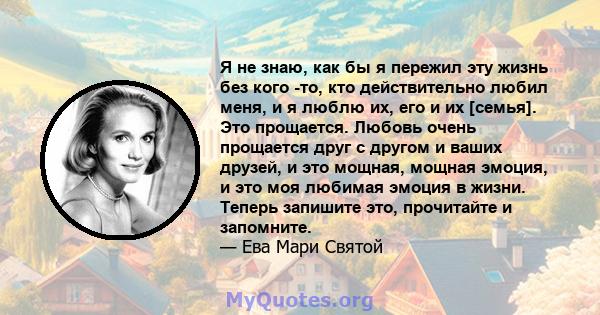 Я не знаю, как бы я пережил эту жизнь без кого -то, кто действительно любил меня, и я люблю их, его и их [семья]. Это прощается. Любовь очень прощается друг с другом и ваших друзей, и это мощная, мощная эмоция, и это моя любимая эмоция в жизни. Теперь запишите это, прочитайте и запомните.
— Ева Мари Святой

MyQuotes.org